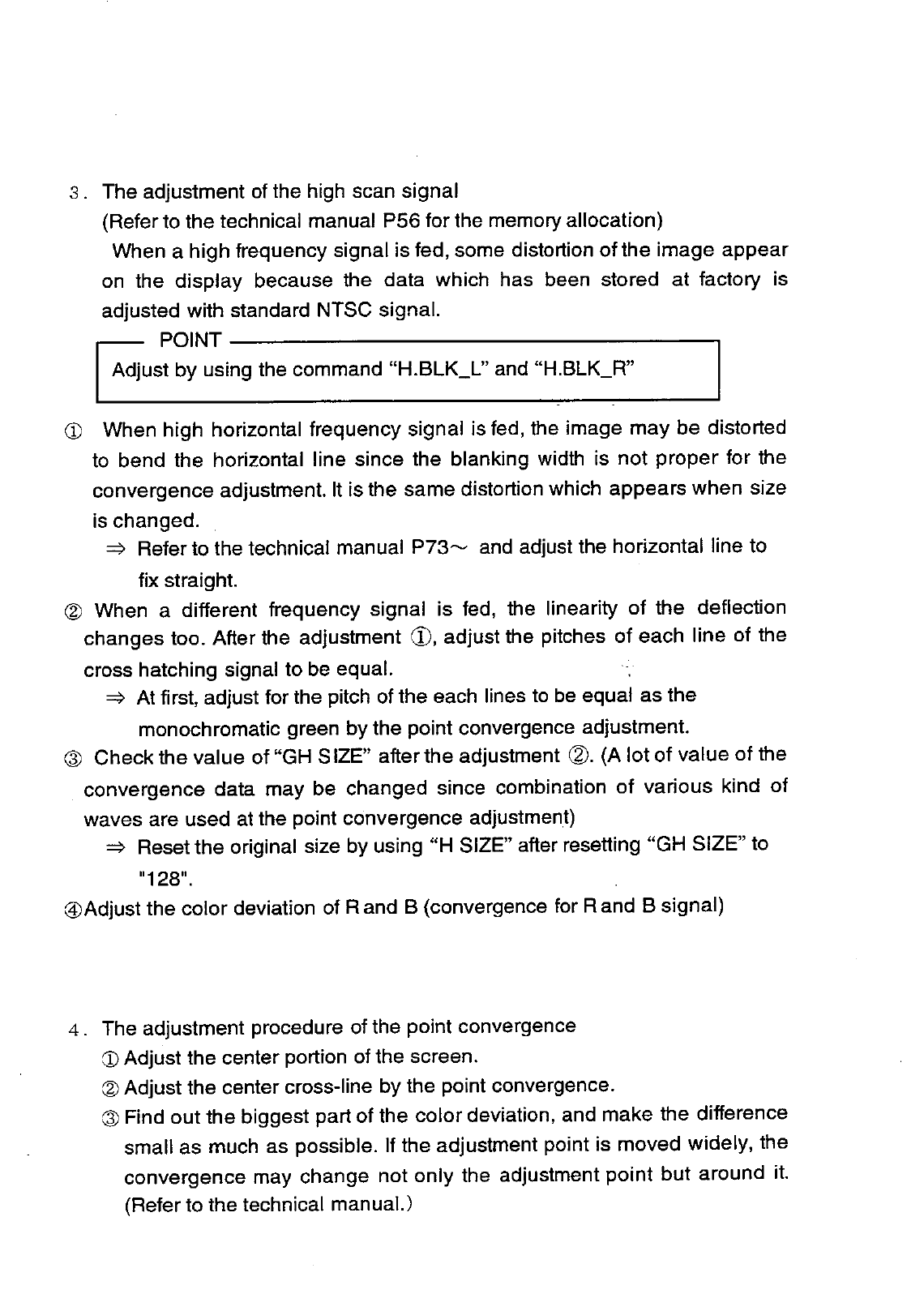 3. The adjustment of the high scan signal

(Refer to the technical manual P56 for the memory allocation)

When a high frequency signal is fed, some distortion of the image appear on the display because the data which has been stored at factory is adjusted with standard NTSC signal.

POINT

Adjust by using the command “H.BLK_L” and “H.BLK_R”

① When high horizontal frequency signal is fed, the image may be distorted to bend the horizontal line since the blanking width is not proper for the convergence adjustment. It is the same distortion which appears when size is changed.

⇒ Refer to the technical manual P73～ and adjust the horizontal line to fix straight.

② When a different frequency signal is fed, the linearity of the deflection changes too. After the adjustment ①, adjust the pitches of each line of the cross hatching signal to be equal.

⇒ At first, adjust for the pitch of the each lines to be equal as the monochromatic green by the point convergence adjustment.

③ Check the value of “GH SIZE” after the adjustment ②. (A lot of value of the convergence data may be changed since combination of various kind of waves are used at the point convergence adjustment)

⇒ Reset the original size by using “H SIZE” after resetting “GH SIZE” to "128".

④Adjust the color deviation of R and B (convergence for R and B signal)

4. The adjustment procedure of the point convergence

① Adjust the center portion of the screen.

② Adjust the center cross-line by the point convergence.

③ Find out the biggest part of the color deviation, and make the difference small as much as possible. If the adjustment point is moved widely, the convergence may change not only the adjustment point but around it. (Refer to the technical manual.)